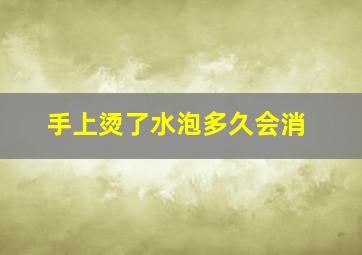 手上烫了水泡多久会消